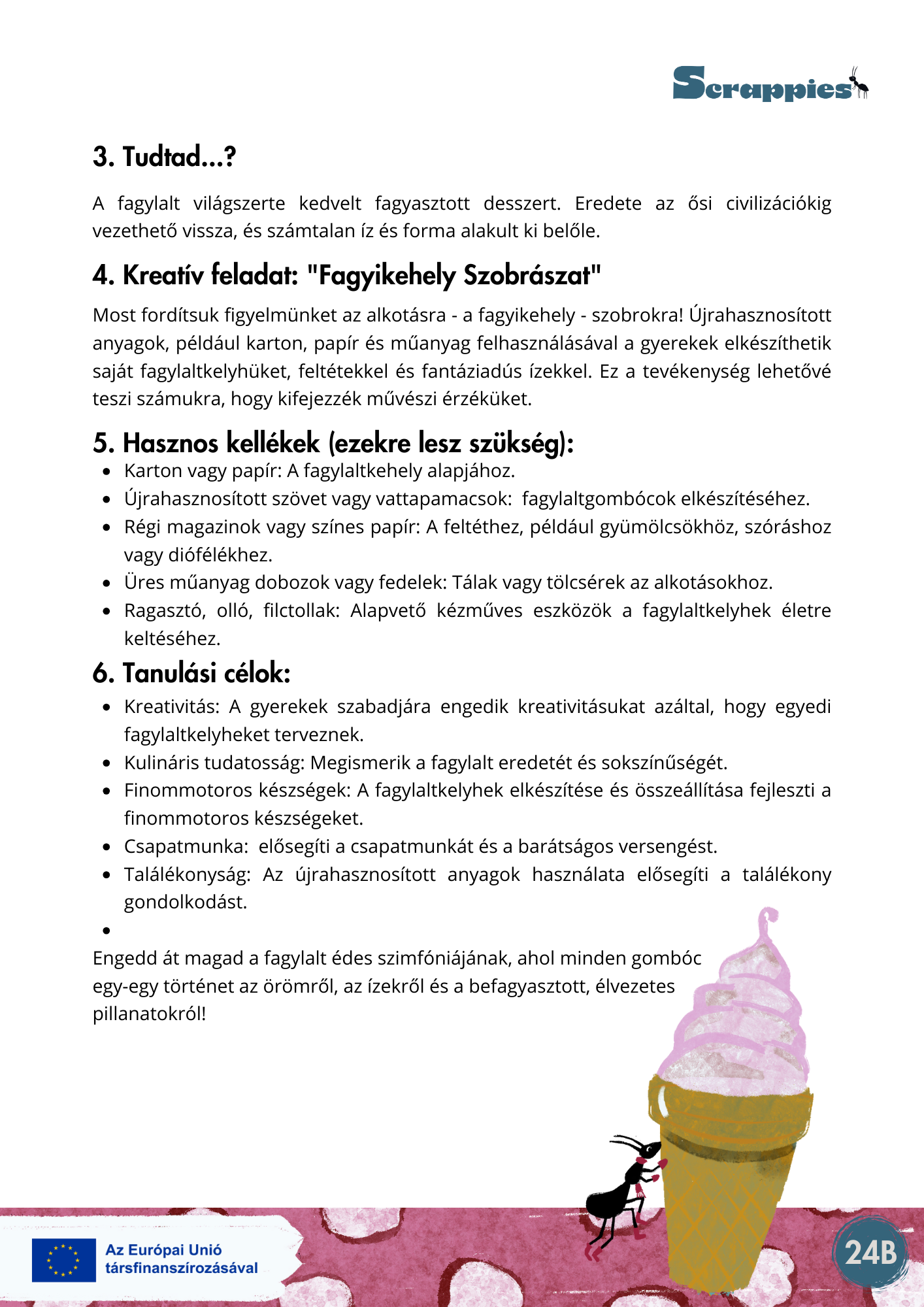 Scrappies

3. Tudtad...?

A fagylalt világszerte kedvelt fagyasztott desszert. Eredete az ősi civilizációkig vezethető vissza, és számtalan íz és forma alakult ki belőle.

4. Kreatív feladat: "Fagyikehely Szobrászat"

Most fordítsuk figyelmünket az alkotásra - a fagyikehely - szobrokra! Újrahasznosított anyagok, például karton, papír és műanyag felhasználásával a gyerekek elkészíthetik saját fagylaltkelyhüket, feltétekkel és fantáziadús ízekkel. Ez a tevékenység lehetővé teszi számukra, hogy kifejezzék művészi érzéküket.

5. Hasznos kellékek (ezekre lesz szükség):

- Karton vagy papír: A fagylaltkehely alapjához.
- Újrahasznosított szövet vagy vattapamacsok: fagylaltgombócok elkészítéséhez.
- Régi magazinok vagy színes papír: A feltéthez, például gyümölcsökhöz, szóráshoz vagy diófélékhez.
- Üres műanyag dobozok vagy fedelek: Tálak vagy tölcsérek az alkotásokhoz.
- Ragasztó, olló, filctollak: Alapvető kézműves eszközök a fagylaltkelyhek életre keltéséhez.

6. Tanulási célok:

- Kreativitás: A gyerekek szabadjára engedik kreativitásukat azáltal, hogy egyedi fagylaltkelyheket terveznek.
- Kulináris tudatosság: Megismerik a fagylalt eredetét és sokszínűségét.
- Finommotoros készségek: A fagylaltkelyhek elkészítése és összeállítása fejleszti a finommotoros készségeket.
- Csapatmunka: elősegíti a csapatmunkát és a barátságos versengést.
- Találékonyság: Az újrahasznosított anyagok használata elősegíti a találékony gondolkodást.
-

Engedd át magad a fagylalt édes szimfóniájának, ahol minden gombóc egy-egy történet az örömről, az ízekről és a befagyasztott, élvezetes pillanatokról!

Az Európai Unió társfinanszírozásával

24B